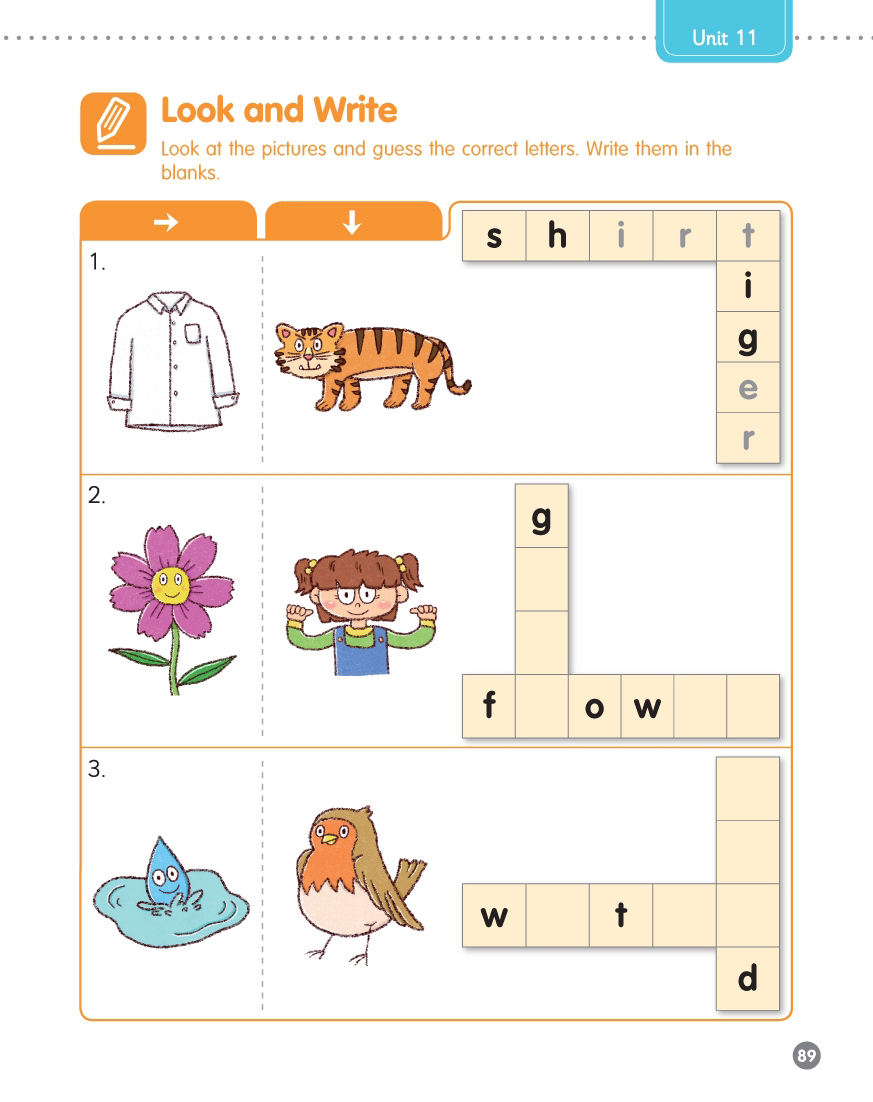 Unit 11

Look and Write

Look at the pictures and guess the correct letters. Write them in the blanks.

→ ↓

1.

s h i r t
i
g
e
r

2.

g

f o w

3.

w t

d

89